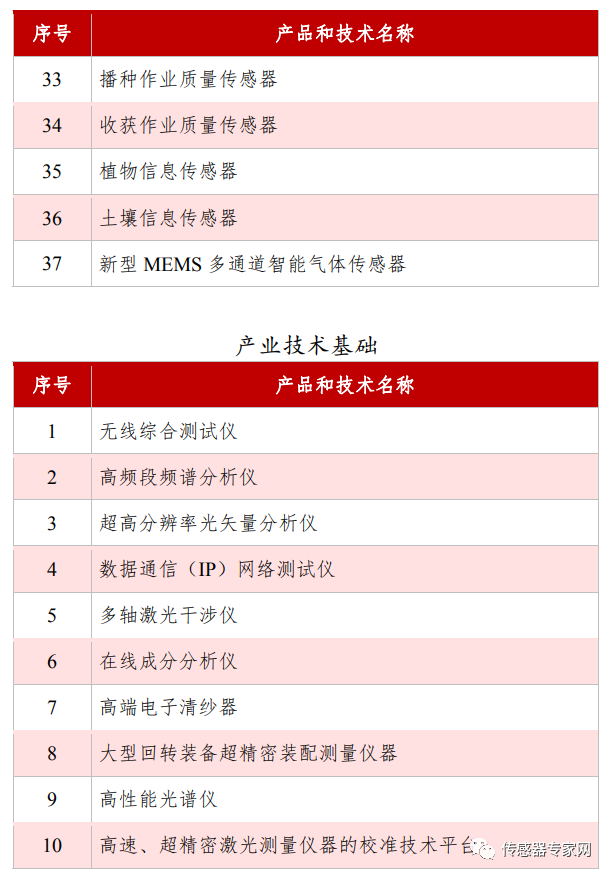 | 序号 | 产品和技术名称 |
|---|---|
| 33 | 播种作业质量传感器 |
| 34 | 收获作业质量传感器 |
| 35 | 植物信息传感器 |
| 36 | 土壤信息传感器 |
| 37 | 新型 MEMS 多通道智能气体传感器 |

产业技术基础

| 序号 | 产品和技术名称 |
|---|---|
| 1 | 无线综合测试仪 |
| 2 | 高频段频谱分析仪 |
| 3 | 超高分辨率光矢量分析仪 |
| 4 | 数据通信（IP）网络测试仪 |
| 5 | 多轴激光干涉仪 |
| 6 | 在线成分分析仪 |
| 7 | 高端电子清纱器 |
| 8 | 大型回转装备超精密装配测量仪器 |
| 9 | 高性能光谱仪 |
| 10 | 高速、超精密激光测量仪器的校准技术平台 |

传感器专家网